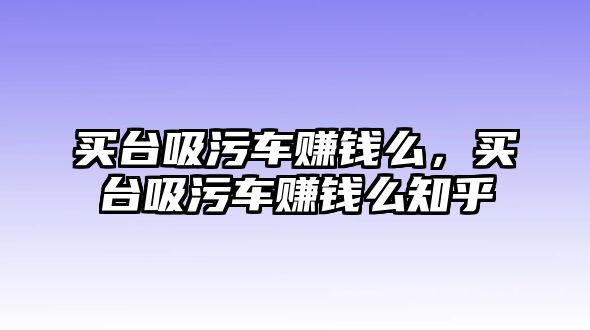 买台吸污车赚钱么，买台吸污车赚钱么知乎